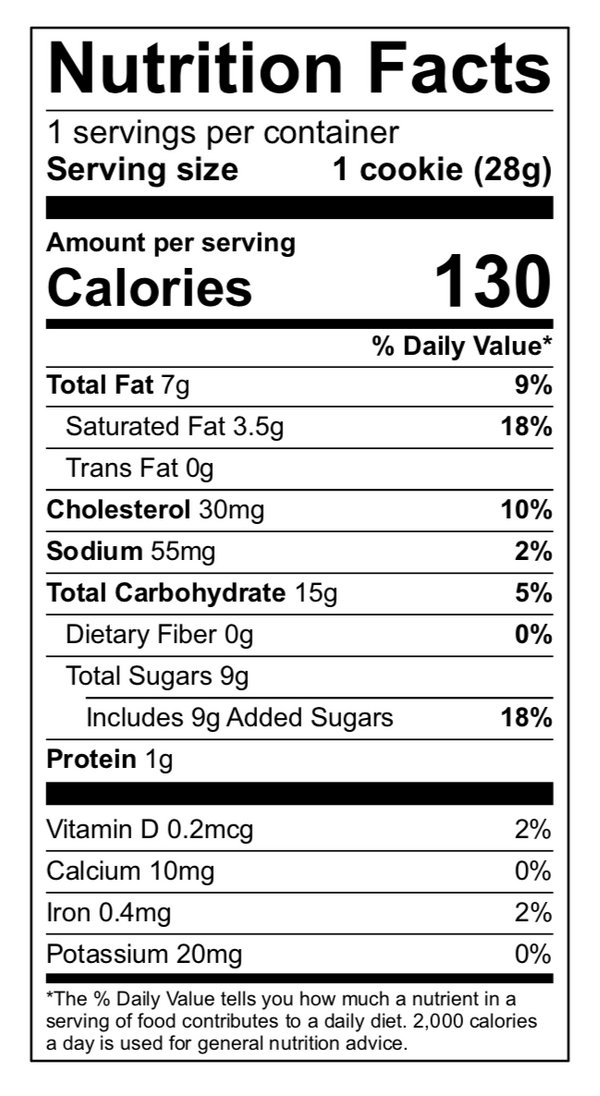 Nutrition Facts

1 servings per container
Serving size 1 cookie (28g)

Amount per serving
Calories 130

% Daily Value*

Total Fat 7g 9%
Saturated Fat 3.5g 18%
Trans Fat 0g
Cholesterol 30mg 10%
Sodium 55mg 2%
Total Carbohydrate 15g 5%
Dietary Fiber 0g 0%
Total Sugars 9g
Includes 9g Added Sugars 18%
Protein 1g

Vitamin D 0.2mcg 2%
Calcium 10mg 0%
Iron 0.4mg 2%
Potassium 20mg 0%

*The % Daily Value tells you how much a nutrient in a serving of food contributes to a daily diet. 2,000 calories a day is used for general nutrition advice.